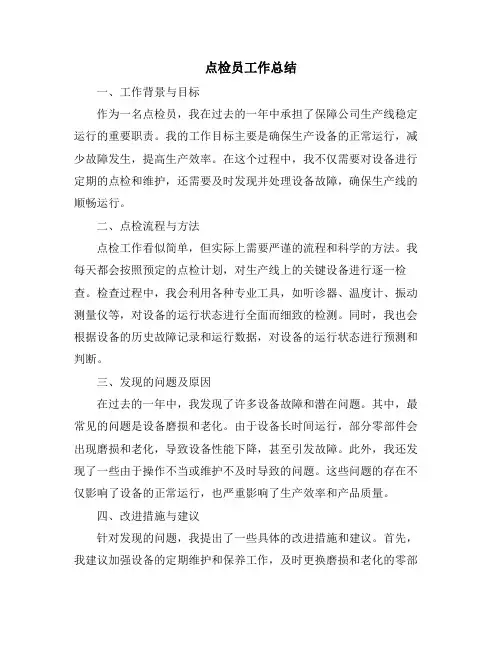 点检员工作总结

一、工作背景与目标

作为一名点检员，我在过去的一年中承担了保障公司生产线稳定运行的重要职责。我的工作目标主要是确保生产设备的正常运行，减少故障发生，提高生产效率。在这个过程中，我不仅需要对设备进行定期的点检和维护，还需要及时发现并处理设备故障，确保生产线的顺畅运行。

二、点检流程与方法

点检工作看似简单，但实际上需要严谨的流程和科学的方法。我每天都会按照预定的点检计划，对生产线上的关键设备进行逐一检查。检查过程中，我会利用各种专业工具，如听诊器、温度计、振动测量仪等，对设备的运行状态进行全面而细致的检测。同时，我也会根据设备的历史故障记录和运行数据，对设备的运行状态进行预测和判断。

三、发现的问题及原因

在过去的一年中，我发现了许多设备故障和潜在问题。其中，最常见的问题是设备磨损和老化。由于设备长时间运行，部分零部件会出现磨损和老化，导致设备性能下降，甚至引发故障。此外，我还发现了一些由于操作不当或维护不及时导致的问题。这些问题的存在不仅影响了设备的正常运行，也严重影响了生产效率和产品质量。

四、改进措施与建议

针对发现的问题，我提出了一些具体的改进措施和建议。首先，我建议加强设备的定期维护和保养工作，及时更换磨损和老化的零部